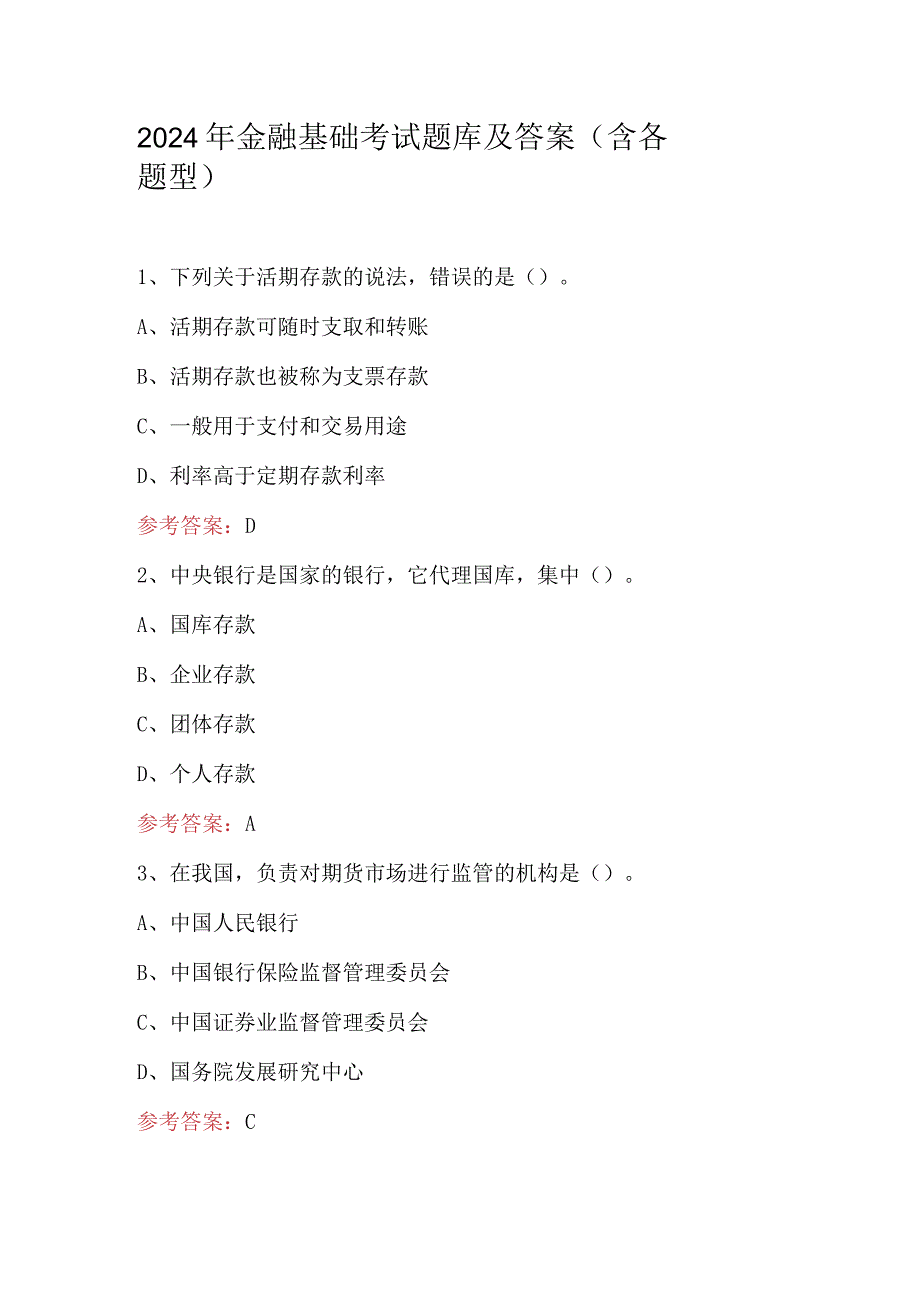 2024年金融基础考试题库及答案（含各题型）

1、下列关于活期存款的说法，错误的是（）。

A、活期存款可随时支取和转账

B、活期存款也被称为支票存款

C、一般用于支付和交易用途

D、利率高于定期存款利率

参考答案：D

2、中央银行是国家的银行，它代理国库，集中（）。

A、国库存款

B、企业存款

C、团体存款

D、个人存款

参考答案：A

3、在我国，负责对期货市场进行监管的机构是（）。

A、中国人民银行

B、中国银行保险监督管理委员会

C、中国证券业监督管理委员会

D、国务院发展研究中心

参考答案：C